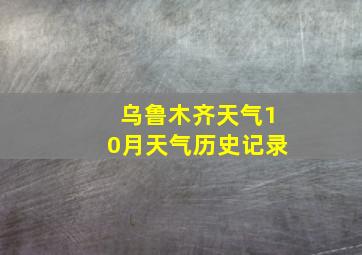 乌鲁木齐天气10月天气历史记录